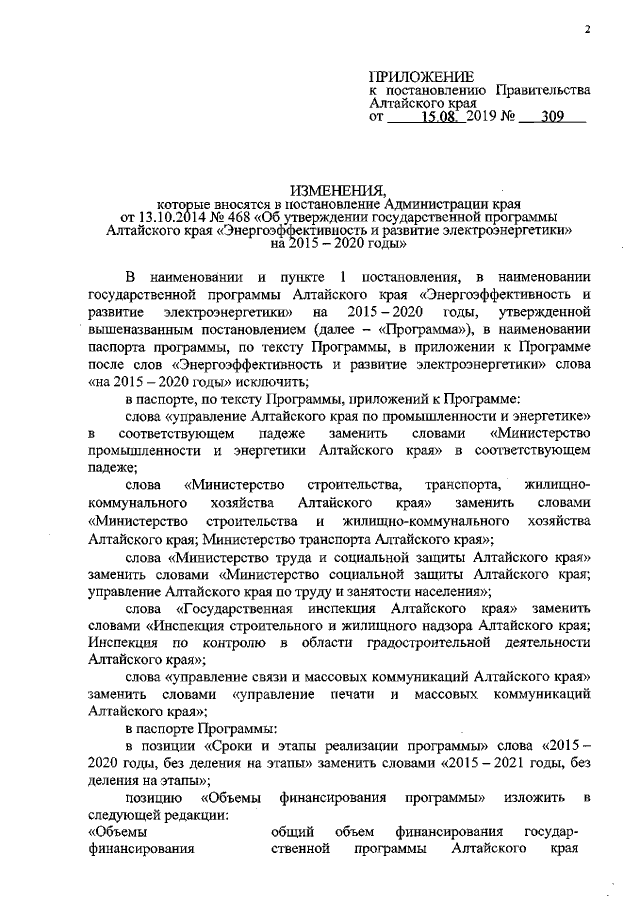 2

ПРИЛОЖЕНИЕ
к постановлению Правительства Алтайского края
от 15.08. 2019 № 309

ИЗМЕНЕНИЯ,
которые вносятся в постановление Администрации края от 13.10.2014 № 468 «Об утверждении государственной программы Алтайского края «Энергоэффективность и развитие электроэнергетики» на 2015 – 2020 годы»

В наименовании и пункте 1 постановления, в наименовании государственной программы Алтайского края «Энергоэффективность и развитие электроэнергетики» на 2015 – 2020 годы, утвержденной вышеназванным постановлением (далее – «Программа»), в наименовании паспорта программы, по тексту Программы, в приложении к Программе после слов «Энергоэффективность и развитие электроэнергетики» слова «на 2015 – 2020 годы» исключить;

в паспорте, по тексту Программы, приложений к Программе:

слова «управление Алтайского края по промышленности и энергетике» в соответствующем падеже заменить словами «Министерство промышленности и энергетики Алтайского края» в соответствующем падеже;

слова «Министерство строительства, транспорта, жилищно-коммунального хозяйства Алтайского края» заменить словами «Министерство строительства и жилищно-коммунального хозяйства Алтайского края; Министерство транспорта Алтайского края»;

слова «Министерство труда и социальной защиты Алтайского края» заменить словами «Министерство социальной защиты Алтайского края; управление Алтайского края по труду и занятости населения»;

слова «Государственная инспекция Алтайского края» заменить словами «Инспекция строительного и жилищного надзора Алтайского края; Инспекция по контролю в области градостроительной деятельности Алтайского края»;

слова «управление связи и массовых коммуникаций Алтайского края» заменить словами «управление печати и массовых коммуникаций Алтайского края»;

в паспорте Программы:

в позиции «Сроки и этапы реализации программы» слова «2015 – 2020 годы, без деления на этапы» заменить словами «2015 – 2021 годы, без деления на этапы»;

позицию «Объемы финансирования программы» изложить в следующей редакции:

«Объемы финансирования
общий объем финансирования государственной программы Алтайского края